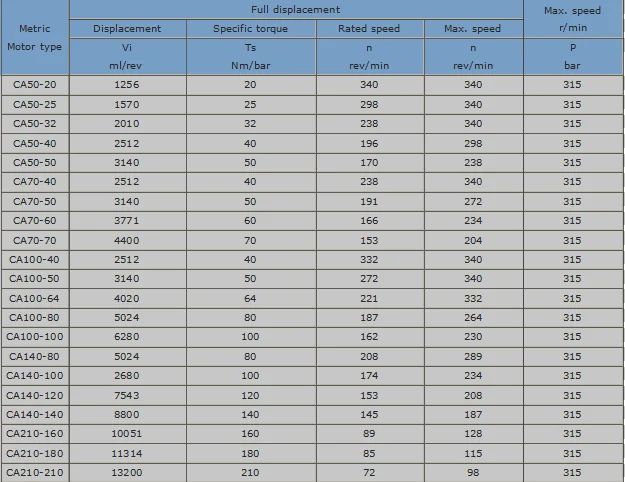 | Metric Motor type | Full displacement | | | | Max. speed r/min |
|---|---|---|---|---|---|
| | Displacement | Specific torque | Rated speed | Max. speed | |
| | Vi ml/rev | Ts Nm/bar | n rev/min | n rev/min | P bar |
| CA50-20 | 1256 | 20 | 340 | 340 | 315 |
| CA50-25 | 1570 | 25 | 298 | 340 | 315 |
| CA50-32 | 2010 | 32 | 238 | 340 | 315 |
| CA50-40 | 2512 | 40 | 196 | 298 | 315 |
| CA50-50 | 3140 | 50 | 170 | 238 | 315 |
| CA70-40 | 2512 | 40 | 238 | 340 | 315 |
| CA70-50 | 3140 | 50 | 191 | 272 | 315 |
| CA70-60 | 3771 | 60 | 166 | 234 | 315 |
| CA70-70 | 4400 | 70 | 153 | 204 | 315 |
| CA100-40 | 2512 | 40 | 332 | 340 | 315 |
| CA100-50 | 3140 | 50 | 272 | 340 | 315 |
| CA100-64 | 4020 | 64 | 221 | 332 | 315 |
| CA100-80 | 5024 | 80 | 187 | 264 | 315 |
| CA100-100 | 6280 | 100 | 162 | 230 | 315 |
| CA140-80 | 5024 | 80 | 208 | 289 | 315 |
| CA140-100 | 2680 | 100 | 174 | 234 | 315 |
| CA140-120 | 7543 | 120 | 153 | 208 | 315 |
| CA140-140 | 8800 | 140 | 145 | 187 | 315 |
| CA210-160 | 10051 | 160 | 89 | 128 | 315 |
| CA210-180 | 11314 | 180 | 85 | 115 | 315 |
| CA210-210 | 13200 | 210 | 72 | 98 | 315 |